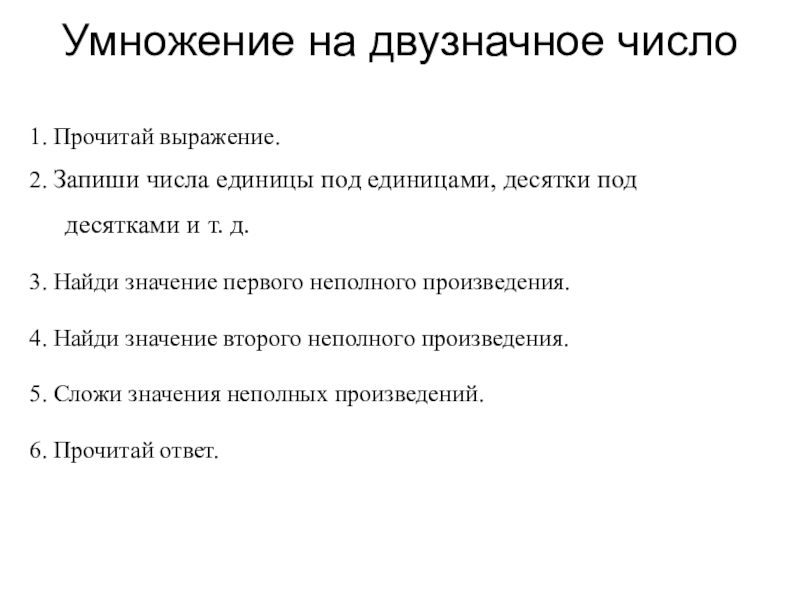 Умножение на двузначное число

1. Прочитай выражение.

2. Запиши числа единицы под единицами, десятки под десятками и т. д.

3. Найди значение первого неполного произведения.

4. Найди значение второго неполного произведения.

5. Сложи значения неполных произведений.

6. Прочитай ответ.